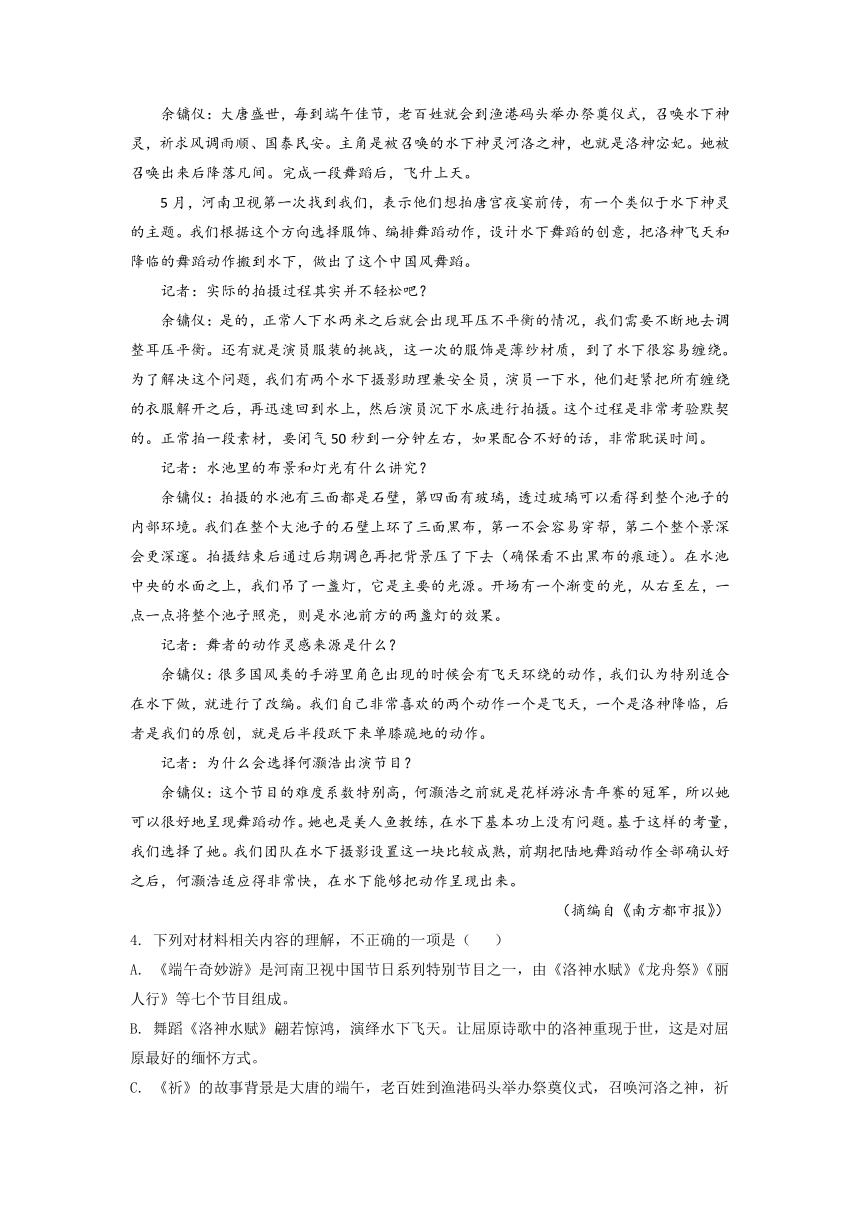 余镛仪：大唐盛世，每到端午佳节，老百姓就会到渔港码头举办祭奠仪式，召唤水下神灵，祈求风调雨顺、国泰民安。主角是被召唤的水下神灵河洛之神，也就是洛神宓妃。她被召唤出来后降落凡间。完成一段舞蹈后，飞升上天。

5月，河南卫视第一次找到我们，表示他们想拍唐宫夜宴前传，有一个类似于水下神灵的主题。我们根据这个方向选择服饰、编排舞蹈动作，设计水下舞蹈的创意，把洛神飞天和降临的舞蹈动作搬到水下，做出了这个中国风舞蹈。

记者：实际的拍摄过程其实并不轻松吧？

余镛仪：是的，正常人下水两米之后就会出现耳压不平衡的情况，我们需要不断地去调整耳压平衡。还有就是演员服装的挑战，这一次的服饰是薄纱材质，到了水下很容易缠绕。为了解决这个问题，我们有两个水下摄影助理兼安全员，演员一下水，他们赶紧把所有缠绕的衣服解开之后，再迅速回到水上，然后演员沉下水底进行拍摄。这个过程是非常考验默契的。正常拍一段素材，要闭气50秒到一分钟左右，如果配合不好的话，非常耽误时间。

记者：水池里的布景和灯光有什么讲究？

余镛仪：拍摄的水池有三面都是石壁，第四面有玻璃，透过玻璃可以看得到整个池子的内部环境。我们在整个大池子的石壁上环了三面黑布，第一不会容易穿帮，第二个整个景深会更深邃。拍摄结束后通过后期调色再把背景压了下去（确保看不出黑布的痕迹）。在水池中央的水面之上，我们吊了一盏灯，它是主要的光源。开场有一个渐变的光，从右至左，一点一点将整个池子照亮，则是水池前方的两盏灯的效果。

记者：舞者的动作灵感来源是什么？

余镛仪：很多国风类的手游里角色出现的时候会有飞天环绕的动作，我们认为特别适合在水下做，就进行了改编。我们自己非常喜欢的两个动作一个是飞天，一个是洛神降临，后者是我们的原创，就是后半段跃下来单膝跪地的动作。

记者：为什么会选择何灏浩出演节目？

余镛仪：这个节目的难度系数特别高，何灏浩之前就是花样游泳青年赛的冠军，所以她可以很好地呈现舞蹈动作。她也是美人鱼教练，在水下基本功上没有问题。基于这样的考量，我们选择了她。我们团队在水下摄影设置这一块比较成熟，前期把陆地舞蹈动作全部确认好之后，何灏浩适应得非常快，在水下能够把动作呈现出来。

（摘编自《南方都市报》）

4. 下列对材料相关内容的理解，不正确的一项是（　　）

A. 《端午奇妙游》是河南卫视中国节日系列特别节目之一，由《洛神水赋》《龙舟祭》《丽人行》等七个节目组成。

B. 舞蹈《洛神水赋》翩若惊鸿，演绎水下飞天。让屈原诗歌中的洛神重现于世，这是对屈原最好的缅怀方式。

C. 《祈》的故事背景是大唐的端午，老百姓到渔港码头举办祭奠仪式，召唤河洛之神，祈